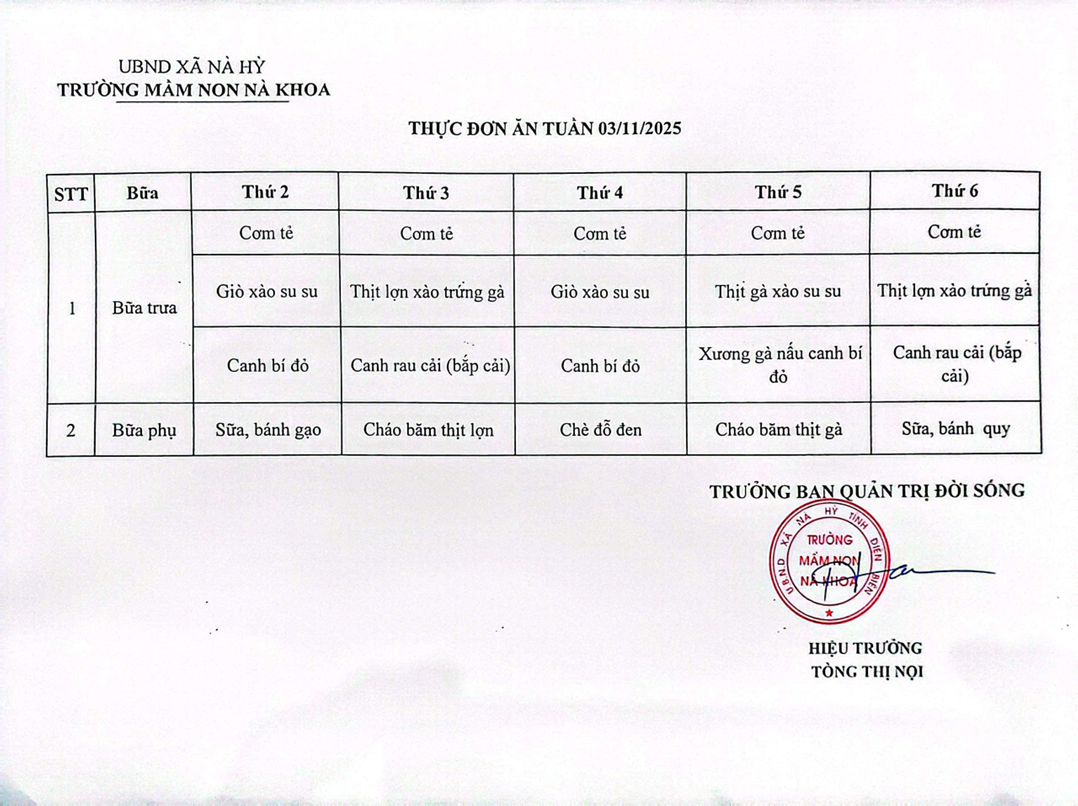 UBND XÃ NÀ HỲ
TRƯỜNG MẦM NON NÀ KHOA

THỰC ĐƠN ĂN TUẦN 03/11/2025

| STT | Bữa | Thứ 2 | Thứ 3 | Thứ 4 | Thứ 5 | Thứ 6 |
|---|---|---|---|---|---|---|
| 1 | Bữa trưa | Cơm tẻ | Cơm tẻ | Cơm tẻ | Cơm tẻ | Cơm tẻ |
| | | Giò xào su su | Thịt lợn xào trứng gà | Giò xào su su | Thịt gà xào su su | Thịt lợn xào trứng gà |
| | | Canh bí đỏ | Canh rau cải (bắp cải) | Canh bí đỏ | Xương gà nấu canh bí đỏ | Canh rau cải (bắp cải) |
| 2 | Bữa phụ | Sữa, bánh gạo | Cháo băm thịt lợn | Chè đỗ đen | Cháo băm thịt gà | Sữa, bánh quy |

TRƯỞNG BAN QUẢN TRỊ ĐỜI SỐNG

UBND XÃ NÀ HỲ TỈNH ĐIỆN BIÊN
TRƯỜNG MẦM NON NÀ KHOA

HIỆU TRƯỞNG
TÒNG THỊ NỌI